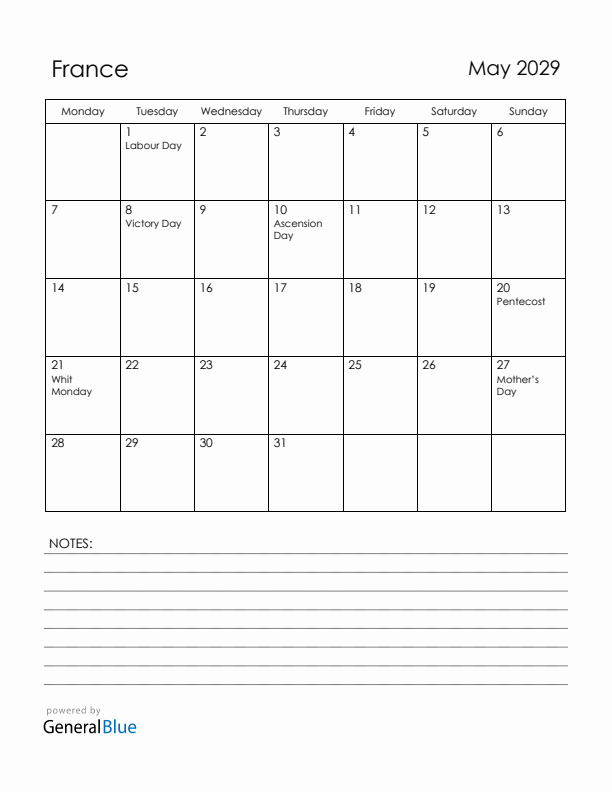 France

May 2029

| Monday | Tuesday | Wednesday | Thursday | Friday | Saturday | Sunday |
|---|---|---|---|---|---|---|
| | 1 Labour Day | 2 | 3 | 4 | 5 | 6 |
| 7 | 8 Victory Day | 9 | 10 Ascension Day | 11 | 12 | 13 |
| 14 | 15 | 16 | 17 | 18 | 19 | 20 Pentecost |
| 21 Whit Monday | 22 | 23 | 24 | 25 | 26 | 27 Mother's Day |
| 28 | 29 | 30 | 31 | | | |

NOTES:

powered by
GeneralBlue